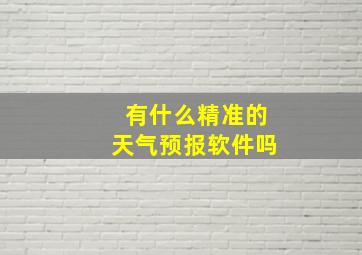 有什么精准的
天气预报软件吗